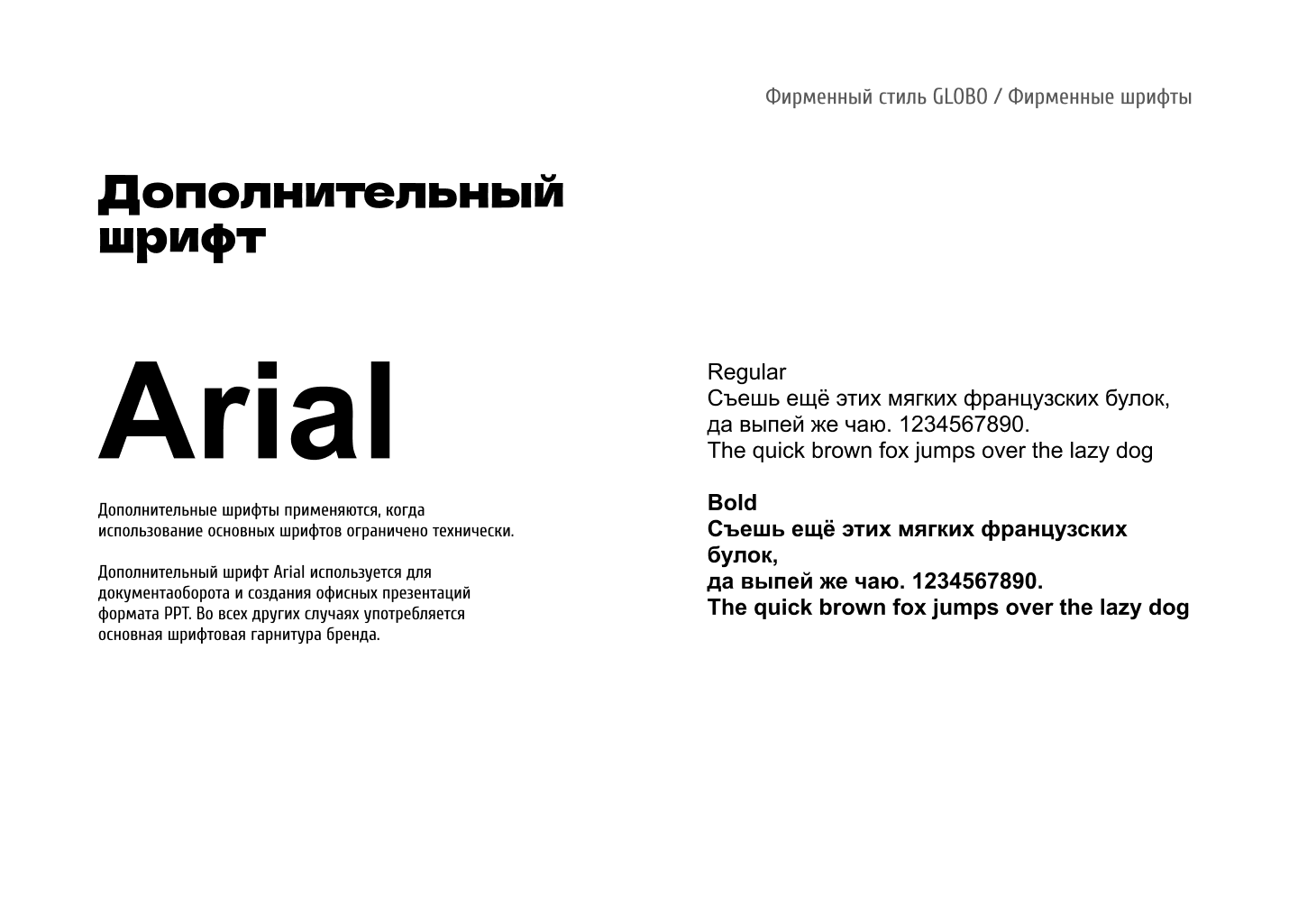 Фирменный стиль GLOBO / Фирменные шрифты

Дополнительный шрифт

Arial

Дополнительные шрифты применяются, когда использование основных шрифтов ограничено технически.

Дополнительный шрифт Arial используется для документаоборота и создания офисных презентаций формата PPT. Во всех других случаях употребляется основная шрифтовая гарнитура бренда.

Regular
Съешь ещё этих мягких французских булок,
да выпей же чаю. 1234567890.
The quick brown fox jumps over the lazy dog

Bold
Съешь ещё этих мягких французских булок,
да выпей же чаю. 1234567890.
The quick brown fox jumps over the lazy dog